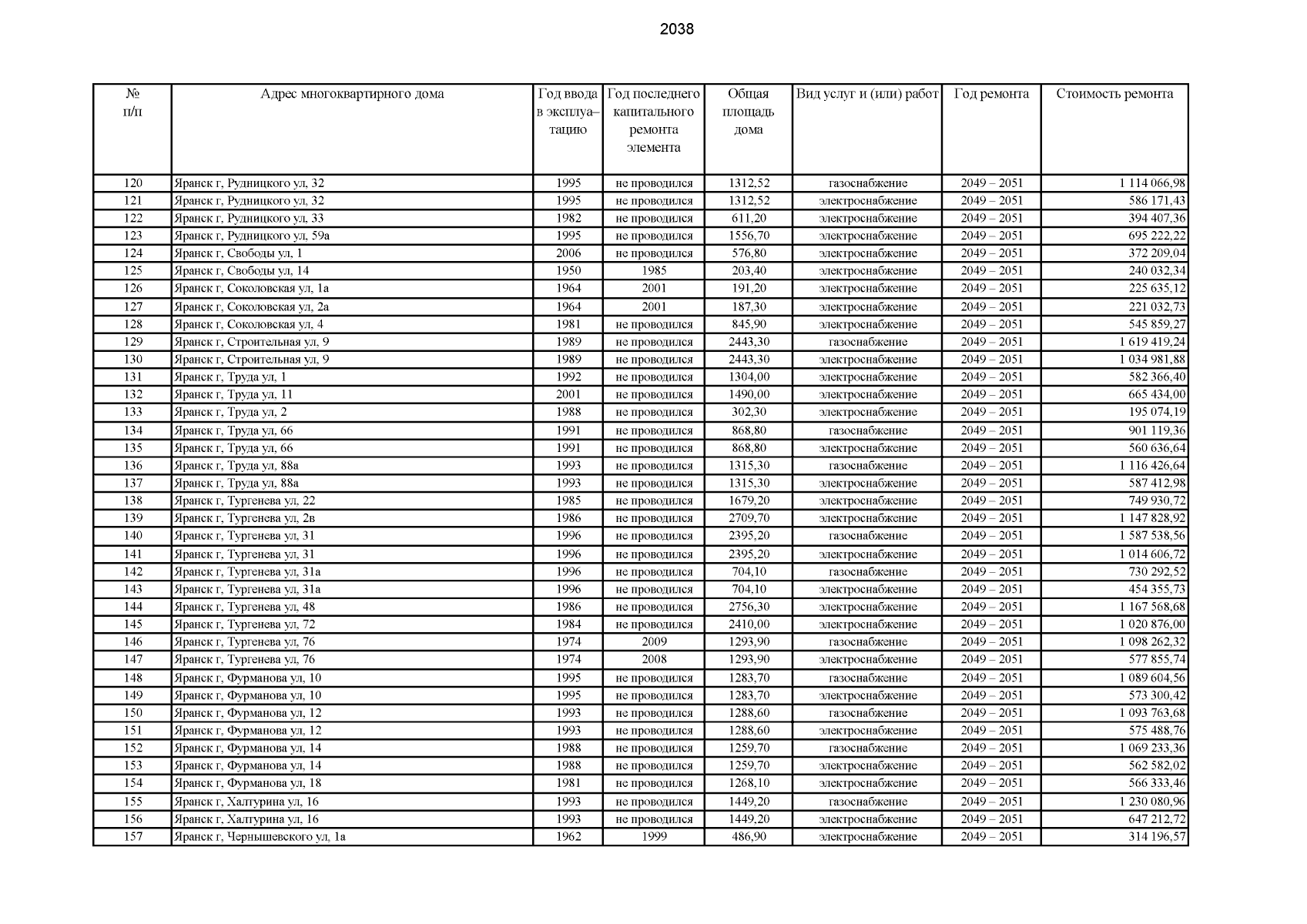 2038

| № п/п | Адрес многоквартирного дома | Год ввода в эксплуа–тацию | Год последнего капитального ремонта элемента | Общая площадь дома | Вид услуг и (или) работ | Год ремонта | Стоимость ремонта |
|---|---|---|---|---|---|---|---|
| 120 | Яранск г, Рудницкого ул, 32 | 1995 | не проводился | 1312,52 | газоснабжение | 2049 – 2051 | 1 114 066,98 |
| 121 | Яранск г, Рудницкого ул, 32 | 1995 | не проводился | 1312,52 | электроснабжение | 2049 – 2051 | 586 171,43 |
| 122 | Яранск г, Рудницкого ул, 33 | 1982 | не проводился | 611,20 | электроснабжение | 2049 – 2051 | 394 407,36 |
| 123 | Яранск г, Рудницкого ул, 59а | 1995 | не проводился | 1556,70 | электроснабжение | 2049 – 2051 | 695 222,22 |
| 124 | Яранск г, Свободы ул, 1 | 2006 | не проводился | 576,80 | электроснабжение | 2049 – 2051 | 372 209,04 |
| 125 | Яранск г, Свободы ул, 14 | 1950 | 1985 | 203,40 | электроснабжение | 2049 – 2051 | 240 032,34 |
| 126 | Яранск г, Соколовская ул, 1а | 1964 | 2001 | 191,20 | электроснабжение | 2049 – 2051 | 225 635,12 |
| 127 | Яранск г, Соколовская ул, 2а | 1964 | 2001 | 187,30 | электроснабжение | 2049 – 2051 | 221 032,73 |
| 128 | Яранск г, Соколовская ул, 4 | 1981 | не проводился | 845,90 | электроснабжение | 2049 – 2051 | 545 859,27 |
| 129 | Яранск г, Строительная ул, 9 | 1989 | не проводился | 2443,30 | газоснабжение | 2049 – 2051 | 1 619 419,24 |
| 130 | Яранск г, Строительная ул, 9 | 1989 | не проводился | 2443,30 | электроснабжение | 2049 – 2051 | 1 034 981,88 |
| 131 | Яранск г, Труда ул, 1 | 1992 | не проводился | 1304,00 | электроснабжение | 2049 – 2051 | 582 366,40 |
| 132 | Яранск г, Труда ул, 11 | 2001 | не проводился | 1490,00 | электроснабжение | 2049 – 2051 | 665 434,00 |
| 133 | Яранск г, Труда ул, 2 | 1988 | не проводился | 302,30 | электроснабжение | 2049 – 2051 | 195 074,19 |
| 134 | Яранск г, Труда ул, 66 | 1991 | не проводился | 868,80 | газоснабжение | 2049 – 2051 | 901 119,36 |
| 135 | Яранск г, Труда ул, 66 | 1991 | не проводился | 868,80 | электроснабжение | 2049 – 2051 | 560 636,64 |
| 136 | Яранск г, Труда ул, 88а | 1993 | не проводился | 1315,30 | газоснабжение | 2049 – 2051 | 1 116 426,64 |
| 137 | Яранск г, Труда ул, 88а | 1993 | не проводился | 1315,30 | электроснабжение | 2049 – 2051 | 587 412,98 |
| 138 | Яранск г, Тургенева ул, 22 | 1985 | не проводился | 1679,20 | электроснабжение | 2049 – 2051 | 749 930,72 |
| 139 | Яранск г, Тургенева ул, 2в | 1986 | не проводился | 2709,70 | электроснабжение | 2049 – 2051 | 1 147 828,92 |
| 140 | Яранск г, Тургенева ул, 31 | 1996 | не проводился | 2395,20 | газоснабжение | 2049 – 2051 | 1 587 538,56 |
| 141 | Яранск г, Тургенева ул, 31 | 1996 | не проводился | 2395,20 | электроснабжение | 2049 – 2051 | 1 014 606,72 |
| 142 | Яранск г, Тургенева ул, 31а | 1996 | не проводился | 704,10 | газоснабжение | 2049 – 2051 | 730 292,52 |
| 143 | Яранск г, Тургенева ул, 31а | 1996 | не проводился | 704,10 | электроснабжение | 2049 – 2051 | 454 355,73 |
| 144 | Яранск г, Тургенева ул, 48 | 1986 | не проводился | 2756,30 | электроснабжение | 2049 – 2051 | 1 167 568,68 |
| 145 | Яранск г, Тургенева ул, 72 | 1984 | не проводился | 2410,00 | электроснабжение | 2049 – 2051 | 1 020 876,00 |
| 146 | Яранск г, Тургенева ул, 76 | 1974 | 2009 | 1293,90 | газоснабжение | 2049 – 2051 | 1 098 262,32 |
| 147 | Яранск г, Тургенева ул, 76 | 1974 | 2008 | 1293,90 | электроснабжение | 2049 – 2051 | 577 855,74 |
| 148 | Яранск г, Фурманова ул, 10 | 1995 | не проводился | 1283,70 | газоснабжение | 2049 – 2051 | 1 089 604,56 |
| 149 | Яранск г, Фурманова ул, 10 | 1995 | не проводился | 1283,70 | электроснабжение | 2049 – 2051 | 573 300,42 |
| 150 | Яранск г, Фурманова ул, 12 | 1993 | не проводился | 1288,60 | газоснабжение | 2049 – 2051 | 1 093 763,68 |
| 151 | Яранск г, Фурманова ул, 12 | 1993 | не проводился | 1288,60 | электроснабжение | 2049 – 2051 | 575 488,76 |
| 152 | Яранск г, Фурманова ул, 14 | 1988 | не проводился | 1259,70 | газоснабжение | 2049 – 2051 | 1 069 233,36 |
| 153 | Яранск г, Фурманова ул, 14 | 1988 | не проводился | 1259,70 | электроснабжение | 2049 – 2051 | 562 582,02 |
| 154 | Яранск г, Фурманова ул, 18 | 1981 | не проводился | 1268,10 | электроснабжение | 2049 – 2051 | 566 333,46 |
| 155 | Яранск г, Халтурина ул, 16 | 1993 | не проводился | 1449,20 | газоснабжение | 2049 – 2051 | 1 230 080,96 |
| 156 | Яранск г, Халтурина ул, 16 | 1993 | не проводился | 1449,20 | электроснабжение | 2049 – 2051 | 647 212,72 |
| 157 | Яранск г, Чернышевского ул, 1а | 1962 | 1999 | 486,90 | электроснабжение | 2049 – 2051 | 314 196,57 |